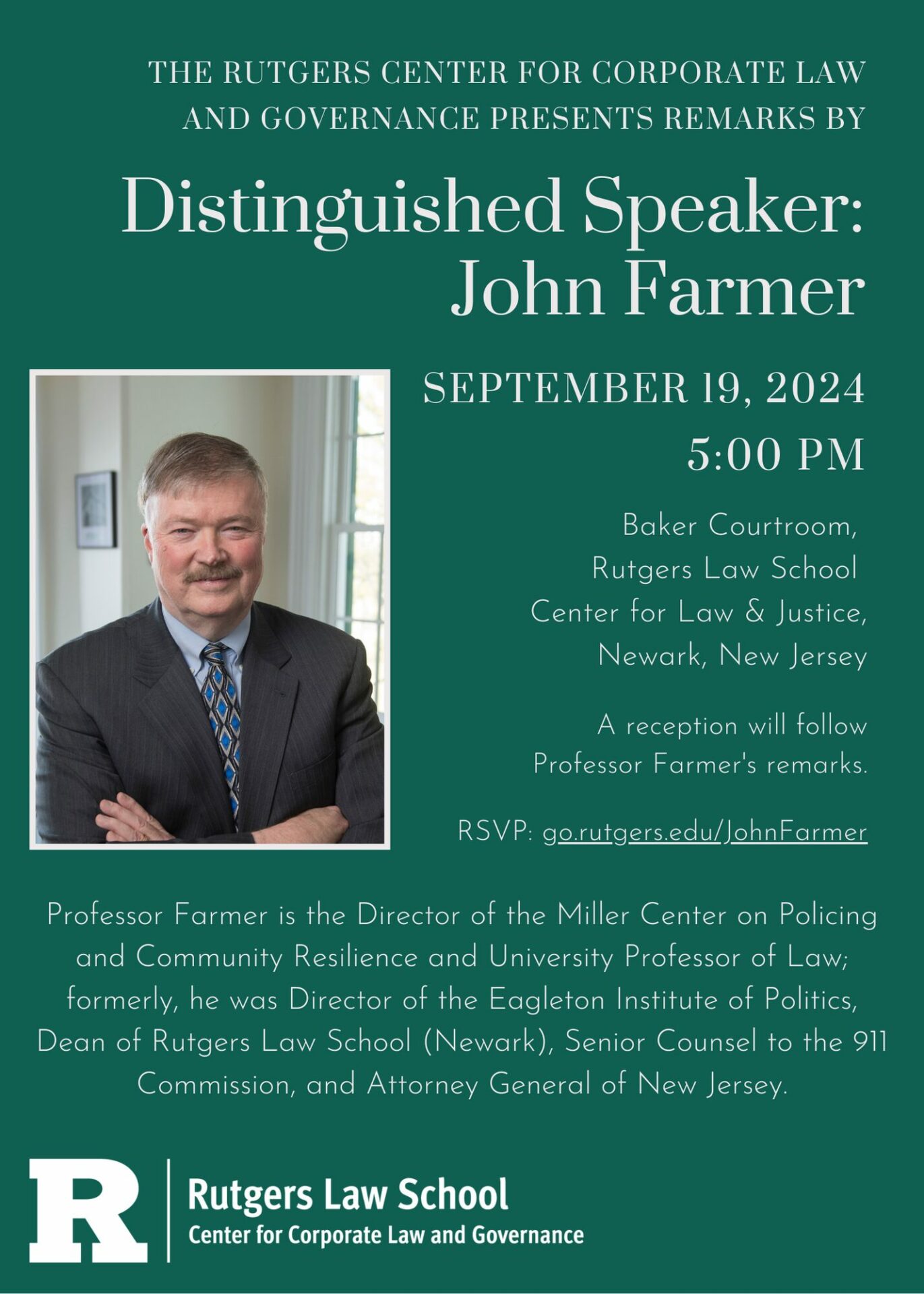 THE RUTGERS CENTER FOR CORPORATE LAW AND GOVERNANCE PRESENTS REMARKS BY

Distinguished Speaker: John Farmer

SEPTEMBER 19, 2024
5:00 PM

Baker Courtroom,
Rutgers Law School
Center for Law & Justice,
Newark, New Jersey

A reception will follow Professor Farmer's remarks.

RSVP: go.rutgers.edu/JohnFarmer

Professor Farmer is the Director of the Miller Center on Policing and Community Resilience and University Professor of Law; formerly, he was Director of the Eagleton Institute of Politics, Dean of Rutgers Law School (Newark), Senior Counsel to the 911 Commission, and Attorney General of New Jersey.

R
Rutgers Law School
Center for Corporate Law and Governance